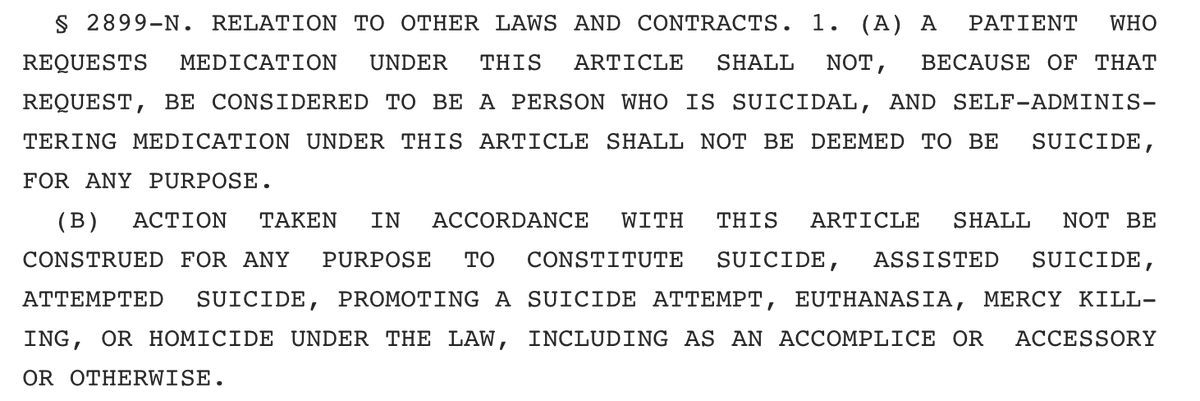 § 2899-N. RELATION TO OTHER LAWS AND CONTRACTS. 1. (A) A PATIENT WHO REQUESTS MEDICATION UNDER THIS ARTICLE SHALL NOT, BECAUSE OF THAT REQUEST, BE CONSIDERED TO BE A PERSON WHO IS SUICIDAL, AND SELF-ADMINISTERING MEDICATION UNDER THIS ARTICLE SHALL NOT BE DEEMED TO BE SUICIDE, FOR ANY PURPOSE.

(B) ACTION TAKEN IN ACCORDANCE WITH THIS ARTICLE SHALL NOT BE CONSTRUED FOR ANY PURPOSE TO CONSTITUTE SUICIDE, ASSISTED SUICIDE, ATTEMPTED SUICIDE, PROMOTING A SUICIDE ATTEMPT, EUTHANASIA, MERCY KILLING, OR HOMICIDE UNDER THE LAW, INCLUDING AS AN ACCOMPLICE OR ACCESSORY OR OTHERWISE.